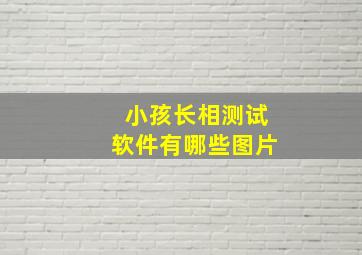 小孩长相测试
软件有哪些图片